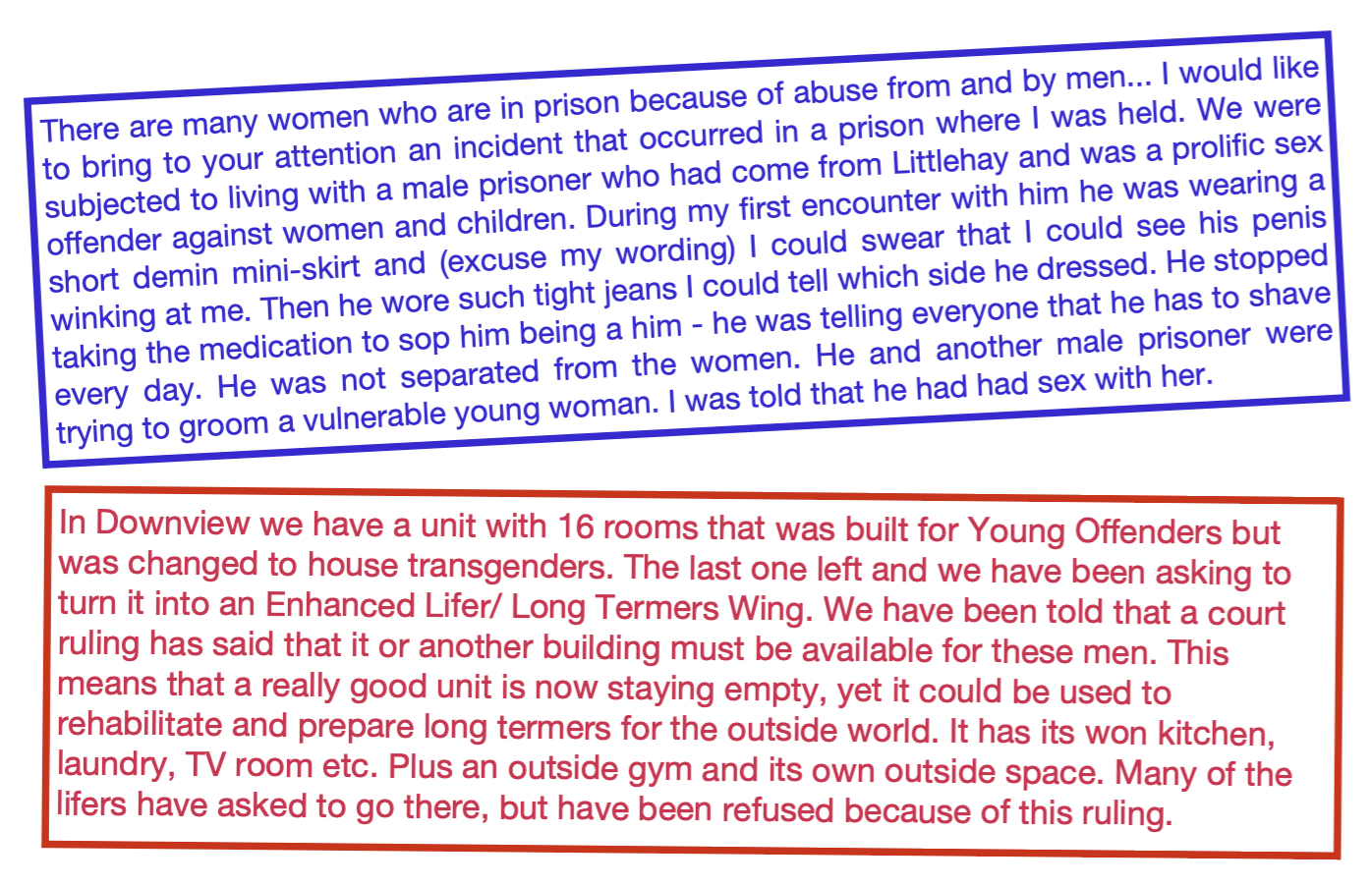 There are many women who are in prison because of abuse from and by men... I would like to bring to your attention an incident that occurred in a prison where I was held. We were subjected to living with a male prisoner who had come from Littlehay and was a prolific sex offender against women and children. During my first encounter with him he was wearing a short demin mini-skirt and (excuse my wording) I could swear that I could see his penis winking at me. Then he wore such tight jeans I could tell which side he dressed. He stopped taking the medication to sop him being a him - he was telling everyone that he has to shave every day. He was not separated from the women. He and another male prisoner were trying to groom a vulnerable young woman. I was told that he had had sex with her.

In Downview we have a unit with 16 rooms that was built for Young Offenders but was changed to house transgenders. The last one left and we have been asking to turn it into an Enhanced Lifer/ Long Termers Wing. We have been told that a court ruling has said that it or another building must be available for these men. This means that a really good unit is now staying empty, yet it could be used to rehabilitate and prepare long termers for the outside world. It has its won kitchen, laundry, TV room etc. Plus an outside gym and its own outside space. Many of the lifers have asked to go there, but have been refused because of this ruling.